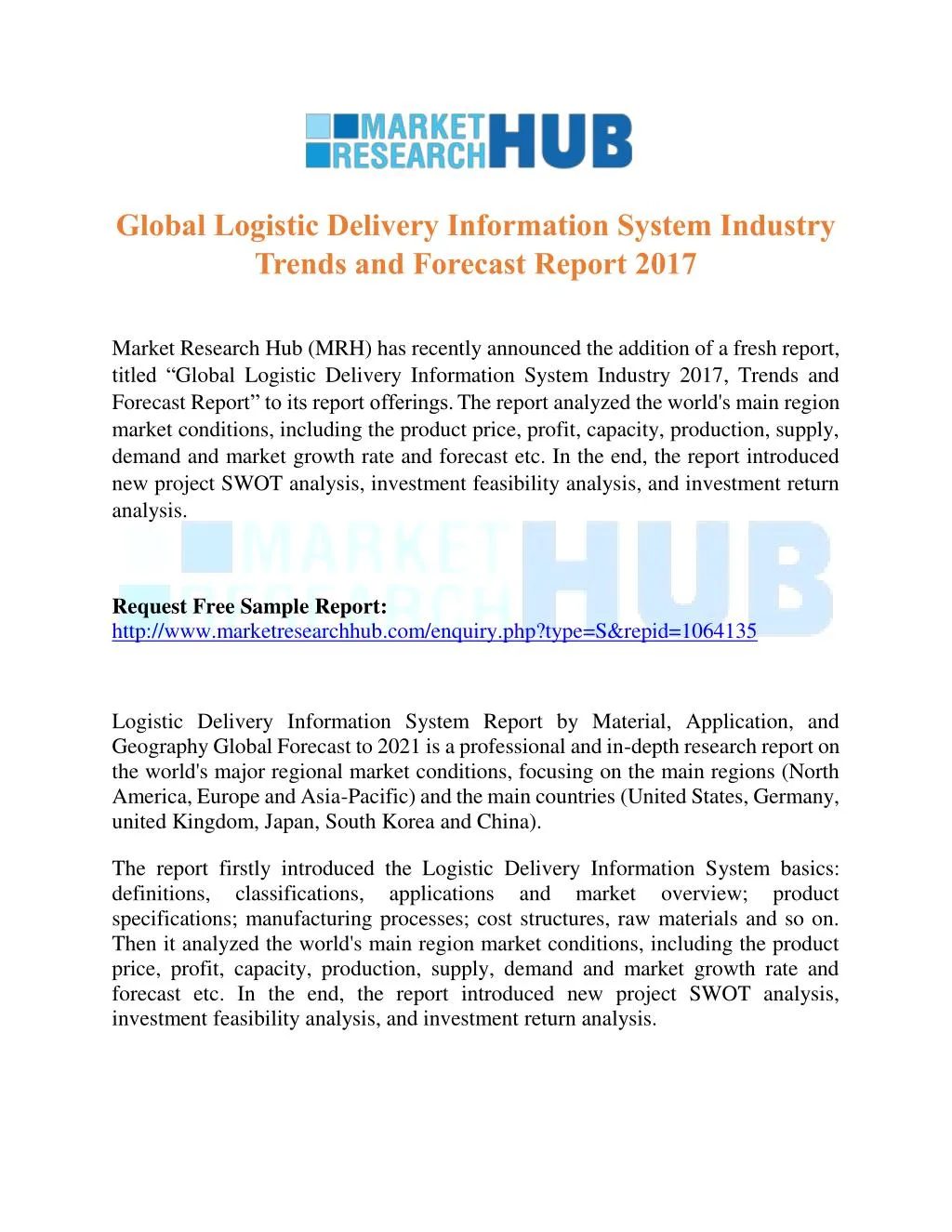 MARKET RESEARCH HUB

Global Logistic Delivery Information System Industry Trends and Forecast Report 2017

Market Research Hub (MRH) has recently announced the addition of a fresh report, titled “Global Logistic Delivery Information System Industry 2017, Trends and Forecast Report” to its report offerings. The report analyzed the world's main region market conditions, including the product price, profit, capacity, production, supply, demand and market growth rate and forecast etc. In the end, the report introduced new project SWOT analysis, investment feasibility analysis, and investment return analysis.

MARKET RESEARCH HUB

Request Free Sample Report:
http://www.marketresearchhub.com/enquiry.php?type=S&repid=1064135

Logistic Delivery Information System Report by Material, Application, and Geography Global Forecast to 2021 is a professional and in-depth research report on the world's major regional market conditions, focusing on the main regions (North America, Europe and Asia-Pacific) and the main countries (United States, Germany, united Kingdom, Japan, South Korea and China).

The report firstly introduced the Logistic Delivery Information System basics: definitions, classifications, applications and market overview; product specifications; manufacturing processes; cost structures, raw materials and so on. Then it analyzed the world's main region market conditions, including the product price, profit, capacity, production, supply, demand and market growth rate and forecast etc. In the end, the report introduced new project SWOT analysis, investment feasibility analysis, and investment return analysis.